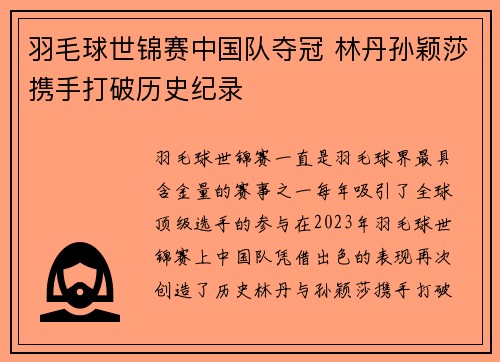 羽毛球世锦赛中国队夺冠 林丹孙颖莎携手打破历史纪录

羽毛球世锦赛一直是羽毛球界最具含金量的赛事之一每年吸引了全球顶级选手的参与在2023年羽毛球世锦赛上中国队凭借出色的表现再次创造了历史林丹与孙颖莎携手打破